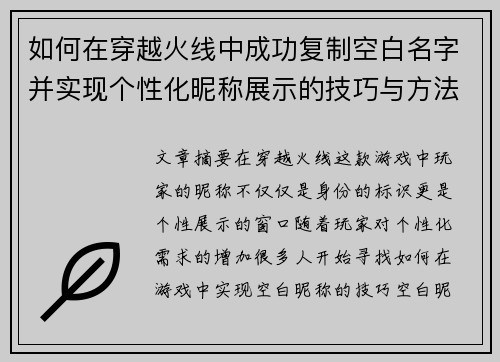 如何在穿越火线中成功复制空白名字并实现个性化昵称展示的技巧与方法

文章摘要在穿越火线这款游戏中玩家的昵称不仅仅是身份的标识更是个性展示的窗口随着玩家对个性化需求的增加很多人开始寻找如何在游戏中实现空白昵称的技巧空白昵